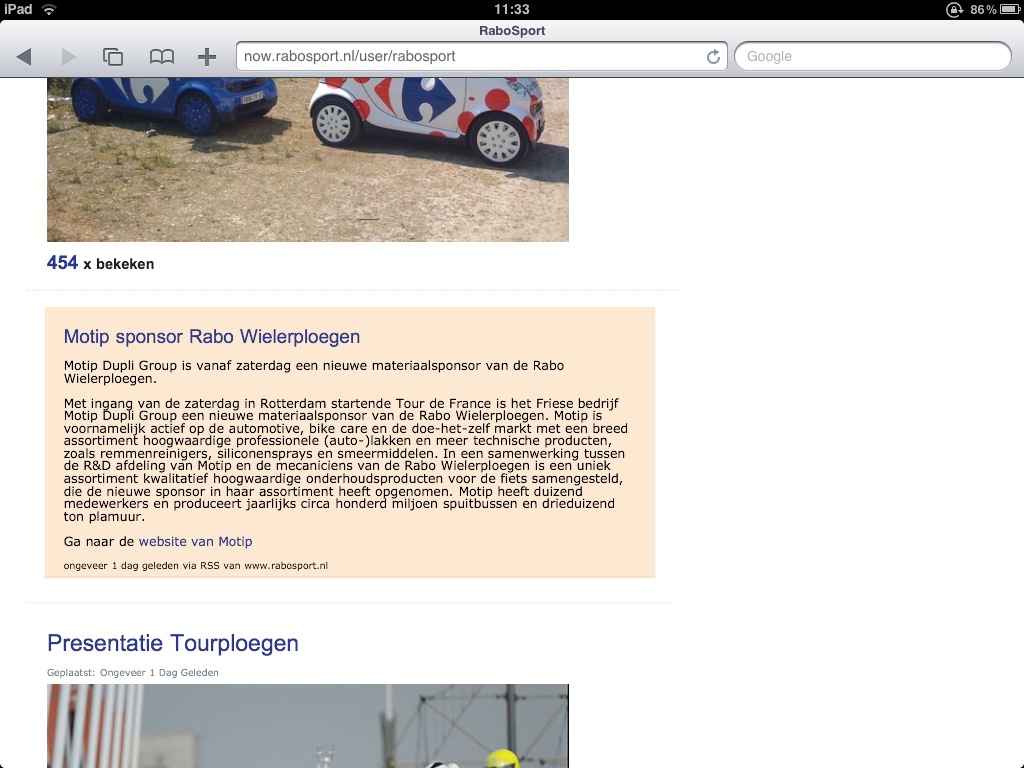 iPad 11:33 86%

RaboSport

now.rabosport.nl/user/rabosport

Google

454 x bekeken

Motip sponsor Rabo Wielerploegen

Motip Dupli Group is vanaf zaterdag een nieuwe materiaalsponsor van de Rabo Wielerploegen.

Met ingang van de zaterdag in Rotterdam startende Tour de France is het Friese bedrijf Motip Dupli Group een nieuwe materiaalsponsor van de Rabo Wielerploegen. Motip is voornamelijk actief op de automotive, bike care en de doe-het-zelf markt met een breed assortiment hoogwaardige professionele (auto-)lakken en meer technische producten, zoals remmenreinigers, siliconensprays en smeermiddelen. In een samenwerking tussen de R&D afdeling van Motip en de mecaniciens van de Rabo Wielerploegen is een uniek assortiment kwalitatief hoogwaardige onderhoudsproducten voor de fiets samengesteld, die de nieuwe sponsor in haar assortiment heeft opgenomen. Motip heeft duizend medewerkers en produceert jaarlijks circa honderd miljoen spuitbussen en drieduizend ton plamuur.

Ga naar de website van Motip

ongeveer 1 dag geleden via RSS van www.rabosport.nl

Presentatie Tourploegen

Geplaatst: Ongeveer 1 Dag Geleden